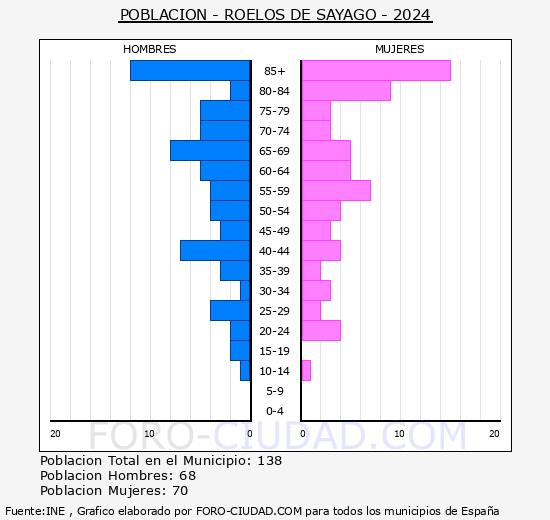 POBLACION - ROELOS DE SAYAGO - 2024

HOMBRES

MUJERES

85+
80-84
75-79
70-74
65-69
60-64
55-59
50-54
45-49
40-44
35-39
30-34
25-29
20-24
15-19
10-14
5-9
0-4

20 10 0 0 10 20

FORO-CIUDAD.COM

Poblacion Total en el Municipio: 138
Poblacion Hombres: 68
Poblacion Mujeres: 70

Fuente:INE , Grafico elaborado por FORO-CIUDAD.COM para todos los municipios de España